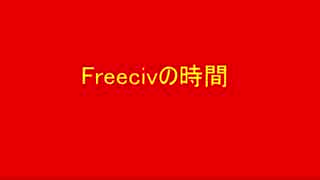 Freecivの時間